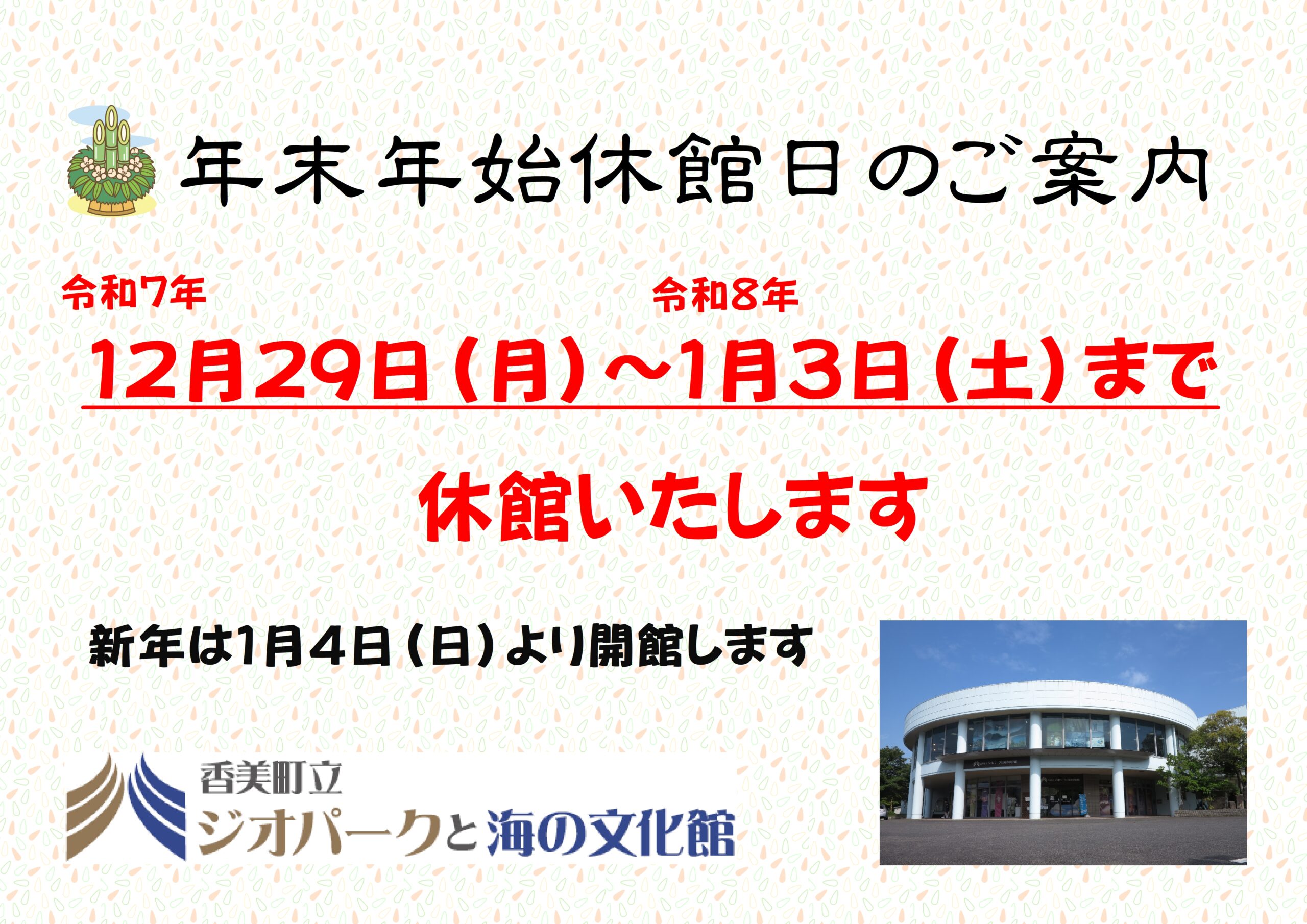 年末年始休館日のご案内

令和7年 令和8年

12月29日（月）～1月3日（土）まで

休館いたします

新年は1月4日（日）より開館します

香美町立
ジオパークと海の文化館